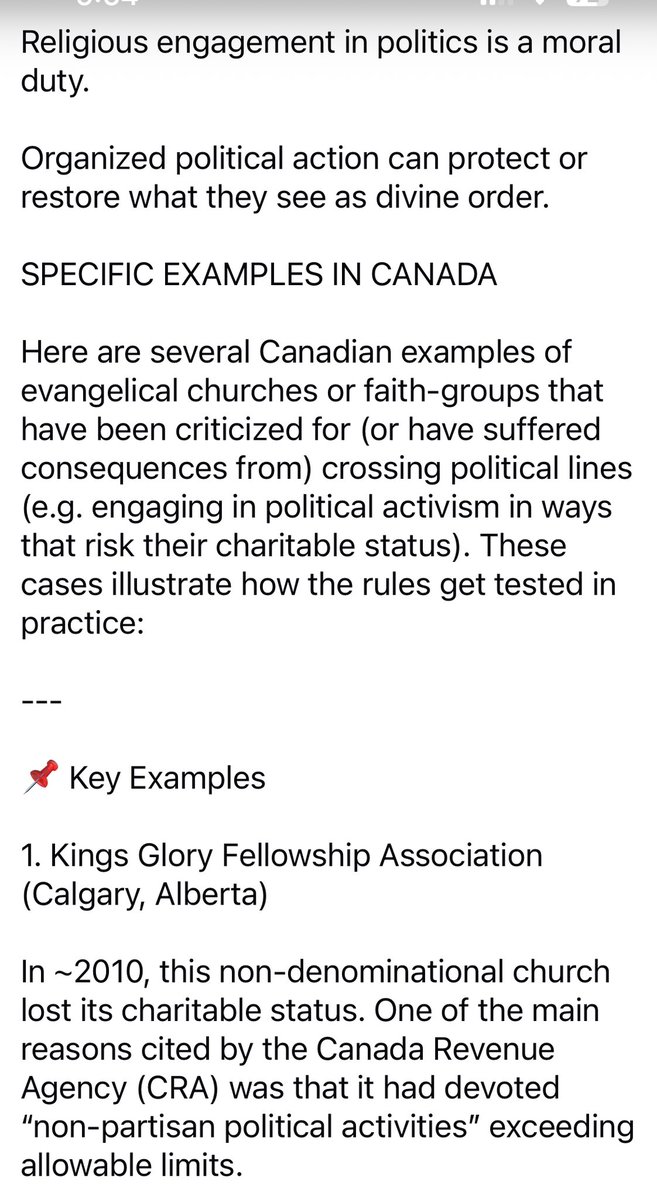 Religious engagement in politics is a moral duty.

Organized political action can protect or restore what they see as divine order.

SPECIFIC EXAMPLES IN CANADA

Here are several Canadian examples of evangelical churches or faith-groups that have been criticized for (or have suffered consequences from) crossing political lines (e.g. engaging in political activism in ways that risk their charitable status). These cases illustrate how the rules get tested in practice:

---

📌 Key Examples

1. Kings Glory Fellowship Association (Calgary, Alberta)

In ~2010, this non-denominational church lost its charitable status. One of the main reasons cited by the Canada Revenue Agency (CRA) was that it had devoted "non-partisan political activities" exceeding allowable limits.